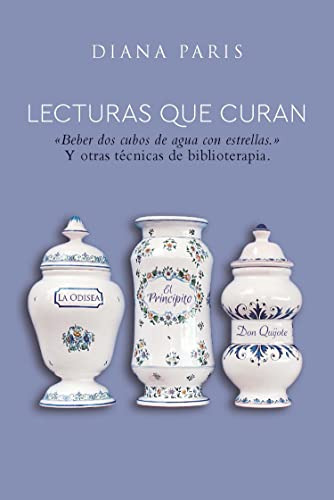 DIANA PARIS

LECTURAS QUE CURAN

«Beber dos cubos de agua con estrellas.»
Y otras técnicas de biblioterapia.

LA ODISEA

El Principito

Don Quijote